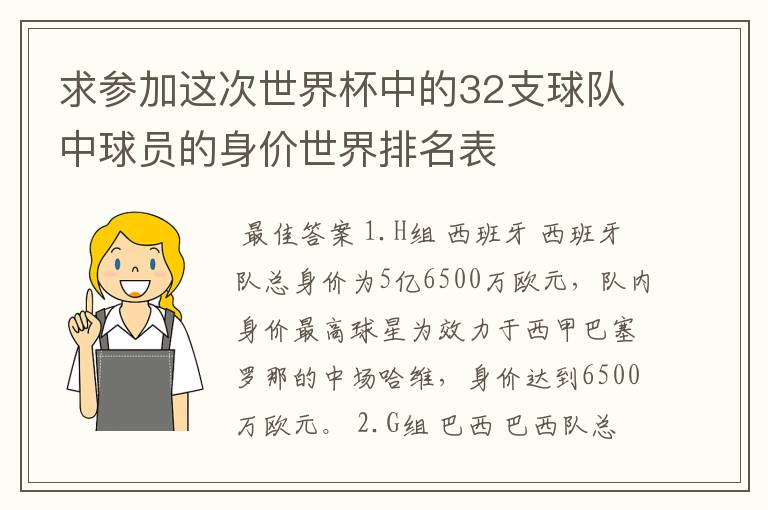 求参加这次世界杯中的32支球队中球员的身价世界排名表

最佳答案 1.H组 西班牙 西班牙队总身价为5亿6500万欧元，队内身价最高球星为效力于西甲巴塞罗那的中场哈维，身价达到6500万欧元。 2.G组 巴西 巴西队总